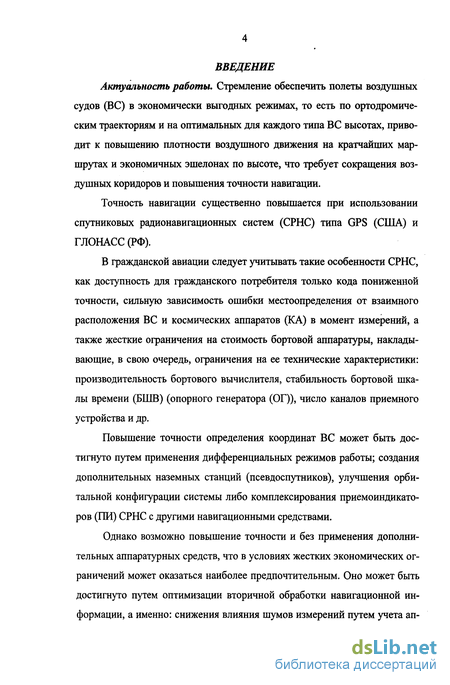 4

ВВЕДЕНИЕ

Актуальность работы. Стремление обеспечить полеты воздушных судов (ВС) в экономически выгодных режимах, то есть по ортодромическим траекториям и на оптимальных для каждого типа ВС высотах, приводит к повышению плотности воздушного движения на кратчайших маршрутах и экономичных эшелонах по высоте, что требует сокращения воздушных коридоров и повышения точности навигации.

Точность навигации существенно повышается при использовании спутниковых радионавигационных систем (СРНС) типа GPS (США) и ГЛОНАСС (РФ).

В гражданской авиации следует учитывать такие особенности СРНС, как доступность для гражданского потребителя только кода пониженной точности, сильную зависимость ошибки местоопределения от взаимного расположения ВС и космических аппаратов (КА) в момент измерений, а также жесткие ограничения на стоимость бортовой аппаратуры, накладывающие, в свою очередь, ограничения на ее технические характеристики: производительность бортового вычислителя, стабильность бортовой шкалы времени (БШВ) (опорного генератора (ОГ)), число каналов приемного устройства и др.

Повышение точности определения координат ВС может быть достигнуто путем применения дифференциальных режимов работы; создания дополнительных наземных станций (псевдоспутников), улучшения орбитальной конфигурации системы либо комплексирования приемоиндикаторов (ПИ) СРНС с другими навигационными средствами.

Однако возможно повышение точности и без применения дополнительных аппаратурных средств, что в условиях жестких экономических ограничений может оказаться наиболее предпочтительным. Оно может быть достигнуто путем оптимизации вторичной обработки навигационной информации, а именно: снижения влияния шумов измерений путем учета ап-

dsLib.net
библиотека диссертаций